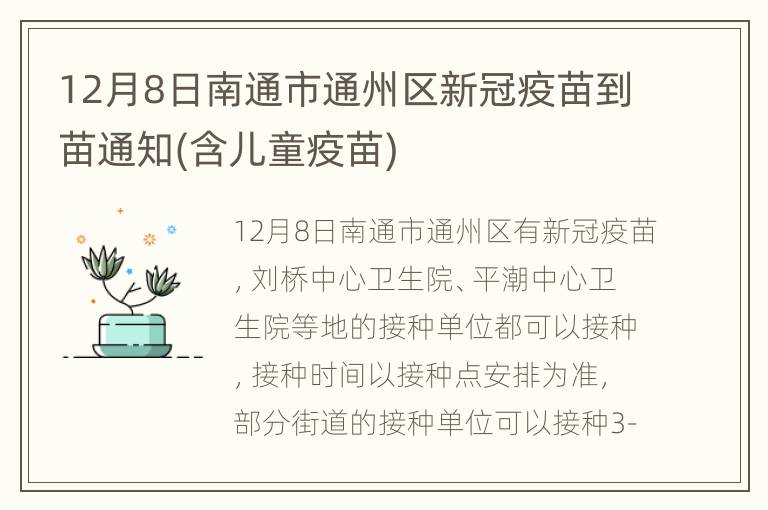 12月8日南通市通州区新冠疫苗到苗通知(含儿童疫苗)

12月8日南通市通州区有新冠疫苗, 刘桥中心卫生院、平潮中心卫生院等地的接种单位都可以接种, 接种时间以接种点安排为准, 部分街道的接种单位可以接种3-